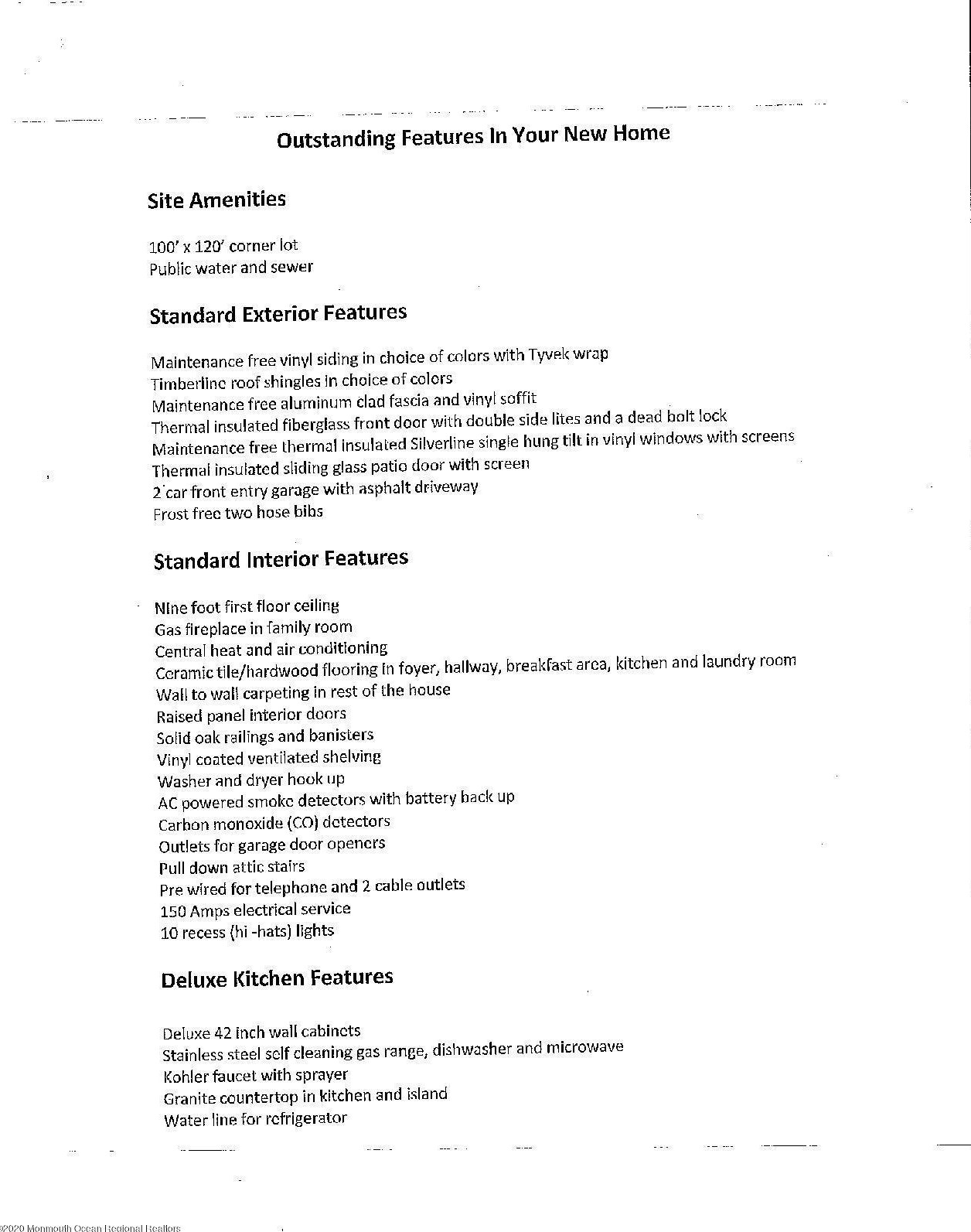 Outstanding Features In Your New Home

Site Amenities

100' x 120' corner lot
Public water and sewer

Standard Exterior Features

Maintenance free vinyl siding in choice of colors with Tyvek wrap
Timberline roof shingles in choice of colors
Maintenance free aluminum clad fascia and vinyl soffit
Thermal insulated fiberglass front door with double side lites and a dead bolt lock
Maintenance free thermal insulated Silverline single hung tilt in vinyl windows with screens
Thermal insulated sliding glass patio door with screen
2 car front entry garage with asphalt driveway
Frost free two hose bibs

Standard Interior Features

Nine foot first floor ceiling
Gas fireplace in family room
Central heat and air conditioning
Ceramic tile/hardwood flooring in foyer, hallway, breakfast area, kitchen and laundry room
Wall to wall carpeting in rest of the house
Raised panel interior doors
Solid oak railings and banisters
Vinyl coated ventilated shelving
Washer and dryer hook up
AC powered smoke detectors with battery back up
Carbon monoxide (CO) detectors
Outlets for garage door openers
Pull down attic stairs
Pre wired for telephone and 2 cable outlets
150 Amps electrical service
10 recess (hi -hats) lights

Deluxe Kitchen Features

Deluxe 42 inch wall cabinets
Stainless steel self cleaning gas range, dishwasher and microwave
Kohler faucet with sprayer
Granite countertop in kitchen and island
Water line for refrigerator

©2020 Monmouth Ocean Regional Realtors